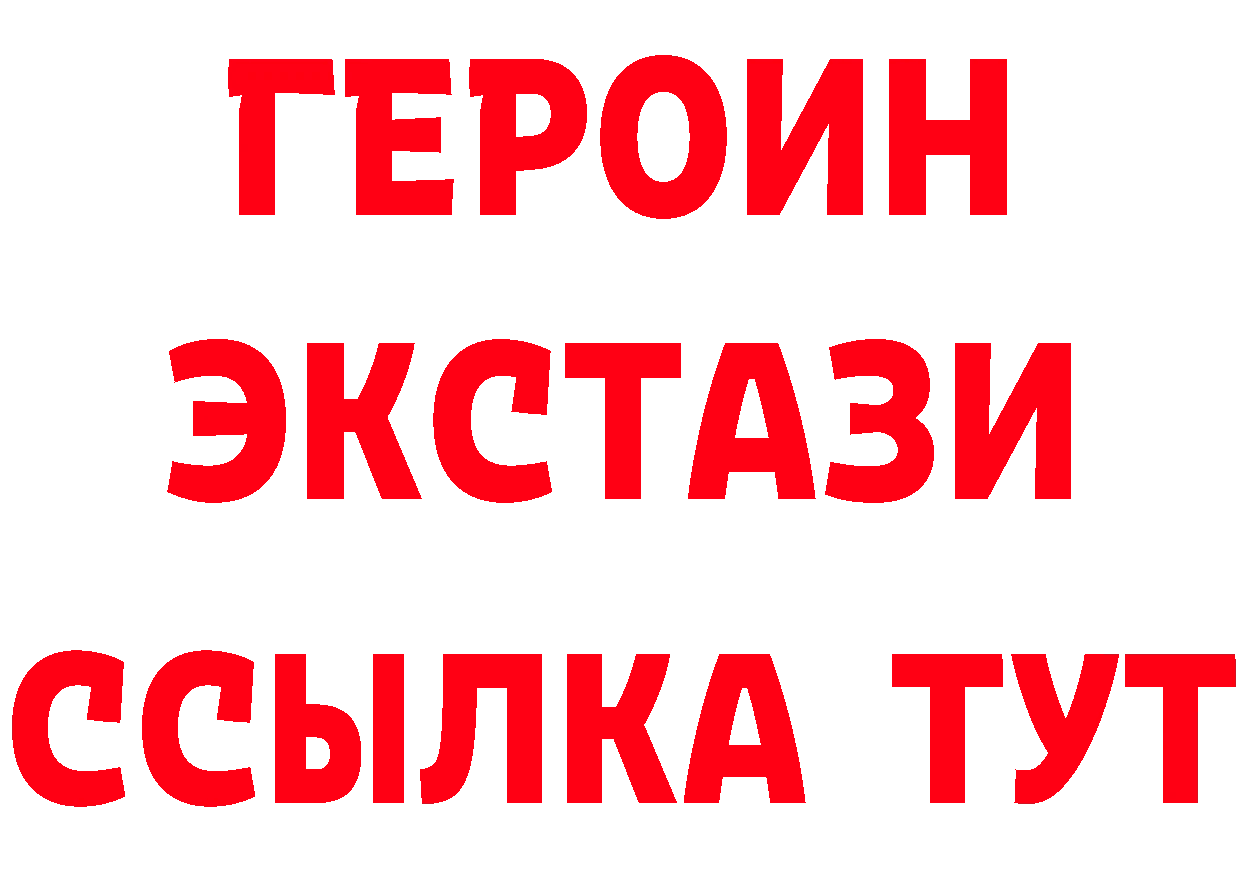 ГЕРОИН
ЭКСТАЗИ
ССЫЛКА ТУТ